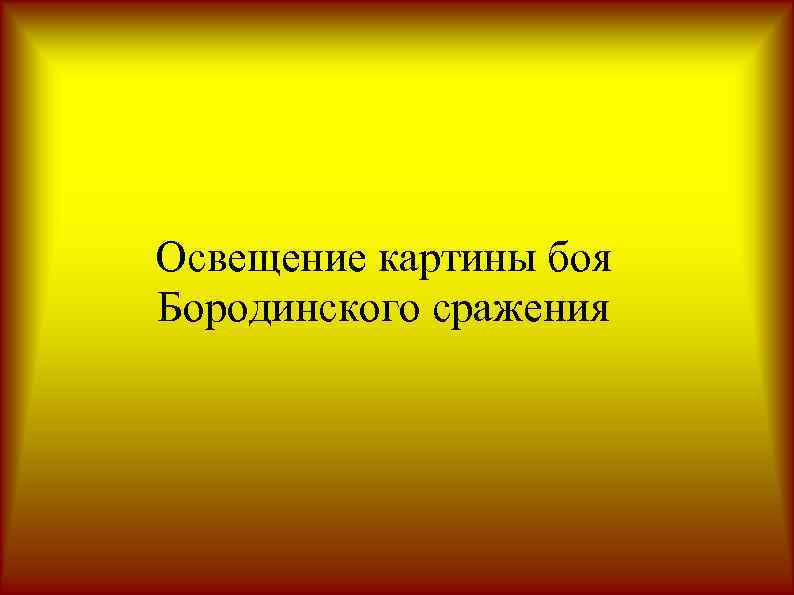 Освещение картины боя Бородинского сражения